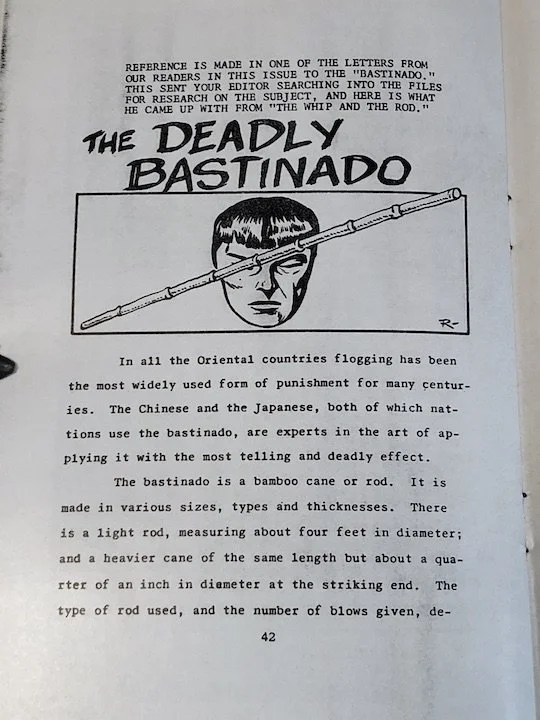 REFERENCE IS MADE IN ONE OF THE LETTERS FROM OUR READERS IN THIS ISSUE TO THE "BASTINADO." THIS SENT YOUR EDITOR SEARCHING INTO THE FILES FOR RESEARCH ON THE SUBJECT, AND HERE IS WHAT HE CAME UP WITH FROM "THE WHIP AND THE ROD."

THE DEADLY BASTINADO

R-

In all the Oriental countries flogging has been the most widely used form of punishment for many centuries. The Chinese and the Japanese, both of which nations use the bastinado, are experts in the art of applying it with the most telling and deadly effect.

The bastinado is a bamboo cane or rod. It is made in various sizes, types and thicknesses. There is a light rod, measuring about four feet in diameter; and a heavier cane of the same length but about a quarter of an inch in diameter at the striking end. The type of rod used, and the number of blows given, de-

42